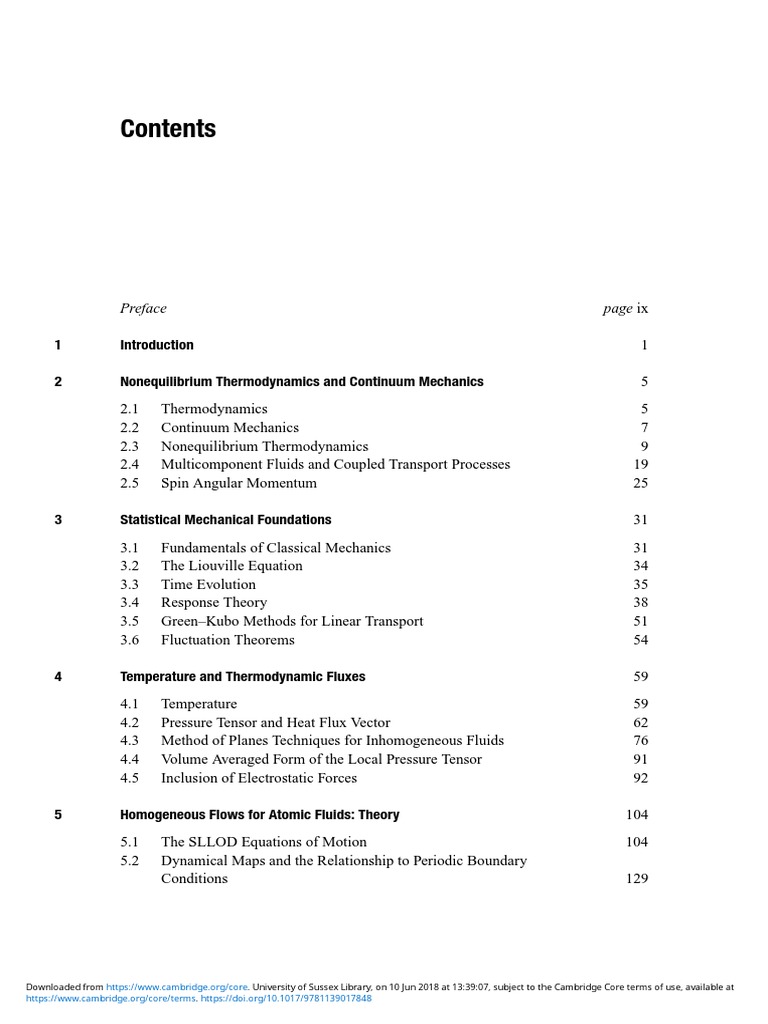 Contents

Preface page ix

1 Introduction 1

2 Nonequilibrium Thermodynamics and Continuum Mechanics 5

2.1 Thermodynamics 5
2.2 Continuum Mechanics 7
2.3 Nonequilibrium Thermodynamics 9
2.4 Multicomponent Fluids and Coupled Transport Processes 19
2.5 Spin Angular Momentum 25

3 Statistical Mechanical Foundations 31

3.1 Fundamentals of Classical Mechanics 31
3.2 The Liouville Equation 34
3.3 Time Evolution 35
3.4 Response Theory 38
3.5 Green–Kubo Methods for Linear Transport 51
3.6 Fluctuation Theorems 54

4 Temperature and Thermodynamic Fluxes 59

4.1 Temperature 59
4.2 Pressure Tensor and Heat Flux Vector 62
4.3 Method of Planes Techniques for Inhomogeneous Fluids 76
4.4 Volume Averaged Form of the Local Pressure Tensor 91
4.5 Inclusion of Electrostatic Forces 92

5 Homogeneous Flows for Atomic Fluids: Theory 104

5.1 The SLLOD Equations of Motion 104
5.2 Dynamical Maps and the Relationship to Periodic Boundary Conditions 129

Downloaded from https://www.cambridge.org/core. University of Sussex Library, on 10 Jun 2018 at 13:39:07, subject to the Cambridge Core terms of use, available at https://www.cambridge.org/core/terms. https://doi.org/10.1017/9781139017848